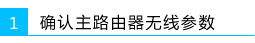 1 确认主路由器无线参数